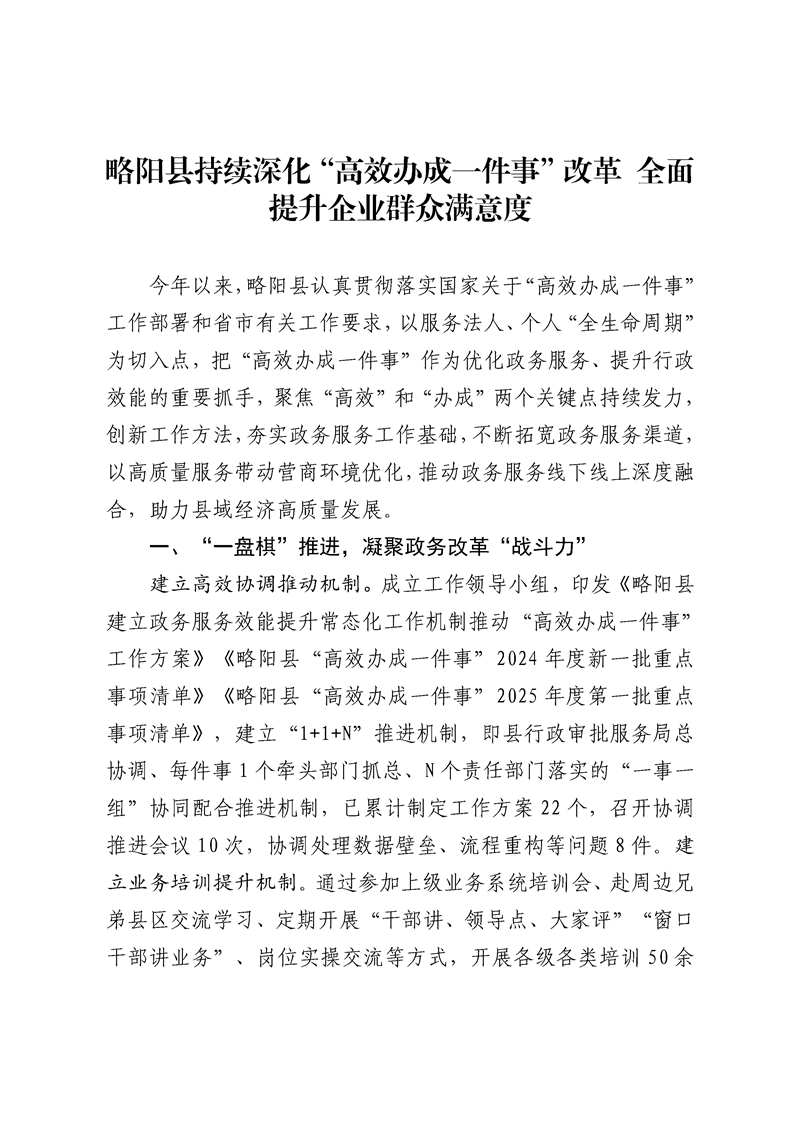 略阳县持续深化“高效办成一件事”改革 全面提升企业群众满意度

今年以来，略阳县认真贯彻落实国家关于“高效办成一件事”工作部署和省市有关工作要求，以服务法人、个人“全生命周期”为切入点，把“高效办成一件事”作为优化政务服务、提升行政效能的重要抓手，聚焦“高效”和“办成”两个关键点持续发力，创新工作方法，夯实政务服务工作基础，不断拓宽政务服务渠道，以高质量服务带动营商环境优化，推动政务服务线下线上深度融合，助力县域经济高质量发展。

一、“一盘棋”推进，凝聚政务改革“战斗力”

建立高效协调推动机制。成立工作领导小组，印发《略阳县建立政务服务效能提升常态化工作机制推动“高效办成一件事”工作方案》《略阳县“高效办成一件事”2024年度新一批重点事项清单》《略阳县“高效办成一件事”2025年度第一批重点事项清单》，建立“1+1+N”推进机制，即县行政审批服务局总协调、每件事1个牵头部门抓总、N个责任部门落实的“一事一组”协同配合推进机制，已累计制定工作方案22个，召开协调推进会议10次，协调处理数据壁垒、流程重构等问题8件。建立业务培训提升机制。通过参加上级业务系统培训会、赴周边兄弟县区交流学习、定期开展“干部讲、领导点、大家评”“窗口干部讲业务”、岗位实操交流等方式，开展各级各类培训50余